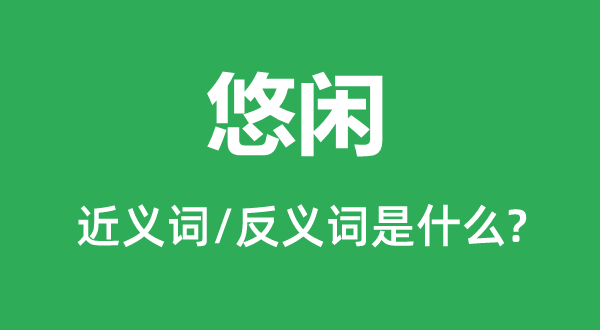 悠闲

近义词/反义词是什么?